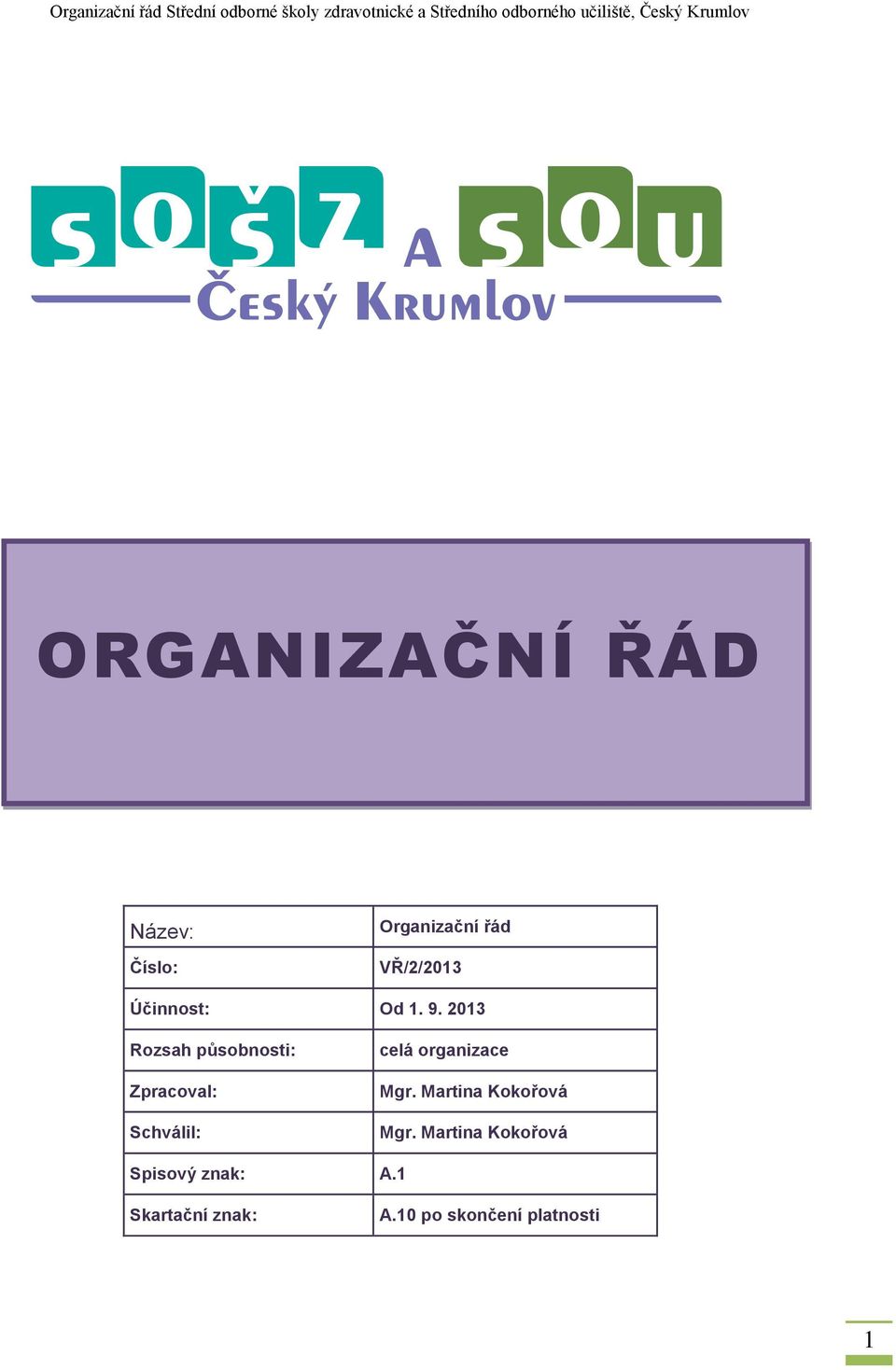 Organizační řád Střední odborné školy zdravotnické a Středního odborného učiliště, Český Krumlov

SOŠZ A SOU
ČESKÝ KRUMLOV

ORGANIZAČNÍ ŘÁD

| Název: | Organizační řád |
|---|---|
| Číslo: | VŘ/2/2013 |
| Účinnost: | Od 1. 9. 2013 |
| Rozsah působnosti: | celá organizace |
| Zpracoval: | Mgr. Martina Kokořová |
| Schválil: | Mgr. Martina Kokořová |
| Spisový znak: | A.1 |
| Skartační znak: | A.10 po skončení platnosti |

1